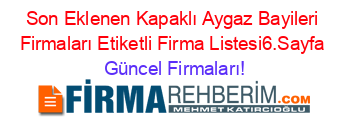 Son Eklenen Kapaklı Aygaz Bayileri Firmaları Etiketli Firma Listesi6.Sayfa Güncel Firmaları!

FİRMAREHBERİM.COM
MEHMET KATIRCIOĞLU